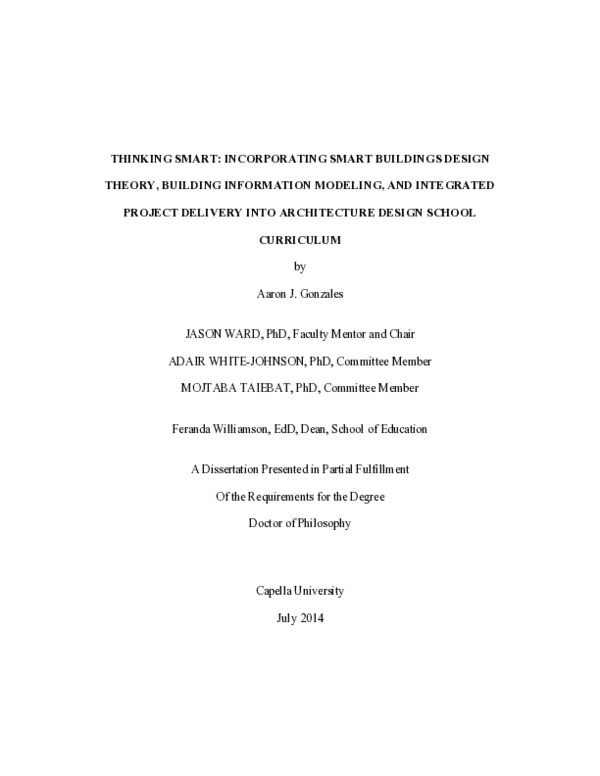 THINKING SMART: INCORPORATING SMART BUILDINGS DESIGN THEORY, BUILDING INFORMATION MODELING, AND INTEGRATED PROJECT DELIVERY INTO ARCHITECTURE DESIGN SCHOOL CURRICULUM

by

Aaron J. Gonzales

JASON WARD, PhD, Faculty Mentor and Chair

ADAIR WHITE-JOHNSON, PhD, Committee Member

MOJTABA TAIEBAT, PhD, Committee Member

Feranda Williamson, EdD, Dean, School of Education

A Dissertation Presented in Partial Fulfillment

Of the Requirements for the Degree

Doctor of Philosophy

Capella University

July 2014